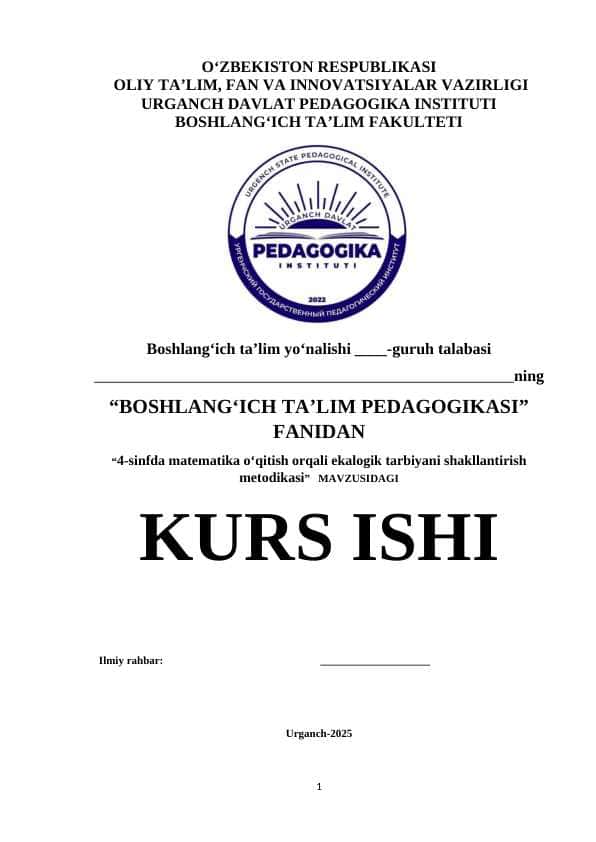 O‘ZBEKISTON RESPUBLIKASI
OLIY TA’LIM, FAN VA INNOVATSIYALAR VAZIRLIGI
URGANCH DAVLAT PEDAGOGIKA INSTITUTI
BOSHLANG‘ICH TA’LIM FAKULTETI

URGENCH STATE PEDAGOGICAL INSTITUTE
URGANCH DAVLAT
PEDAGOGIKA
INSTITUTI
2022
УРГЕНЧСКИЙ ГОСУДАРСТВЕННЫЙ ПЕДАГОГИЧЕСКИЙ ИНСТИТУТ

Boshlang‘ich ta’lim yo‘nalishi ____-guruh talabasi
____________________________________________________ning

“BOSHLANG‘ICH TA’LIM PEDAGOGIKASI” FANIDAN

“4-sinfda matematika o‘qitish orqali ekalogik tarbiyani shakllantirish metodikasi” MAVZUSIDAGI

KURS ISHI

Ilmiy rahbar: __________________

Urganch-2025

1